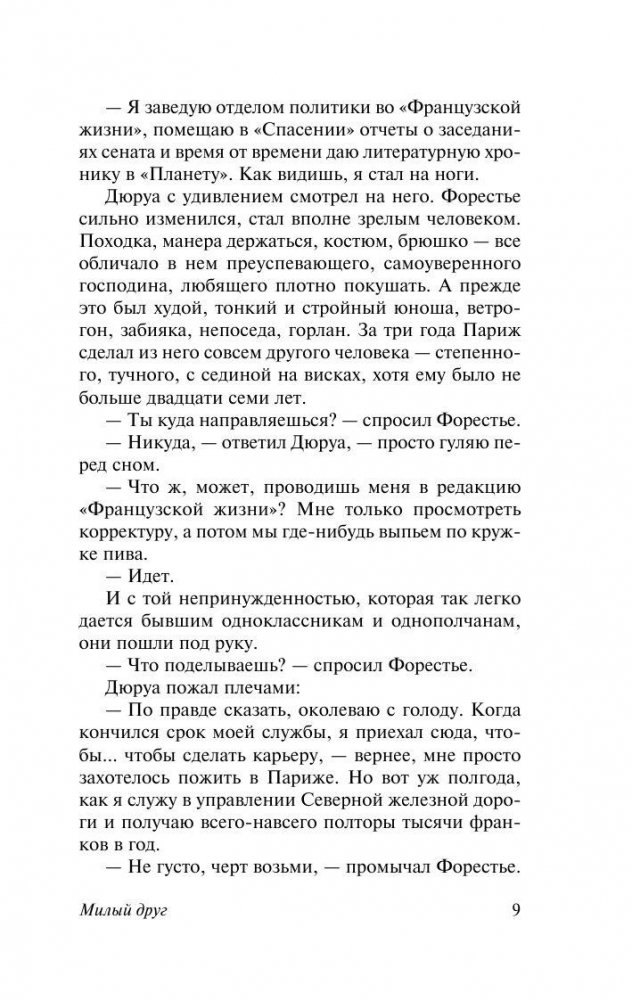 — Я заведую отделом политики во «Французской жизни», помещаю в «Спасении» отчеты о заседаниях сената и время от времени даю литературную хронику в «Планету». Как видишь, я стал на ноги.

Дюруа с удивлением смотрел на него. Форестье сильно изменился, стал вполне зрелым человеком. Походка, манера держаться, костюм, брюшко — все обличало в нем преуспевающего, самоуверенного господина, любящего плотно покушать. А прежде это был худой, тонкий и стройный юноша, ветрогон, забияка, непоседа, горлан. За три года Париж сделал из него совсем другого человека — степенного, тучного, с сединой на висках, хотя ему было не больше двадцати семи лет.

— Ты куда направляешься? — спросил Форестье.

— Никуда, — ответил Дюруа, — просто гуляю перед сном.

— Что ж, может, проводишь меня в редакцию «Французской жизни»? Мне только просмотреть корректуру, а потом мы где-нибудь выпьем по кружке пива.

— Идет.

И с той непринужденностью, которая так легко дается бывшим одноклассникам и однополчанам, они пошли под руку.

— Что поделываешь? — спросил Форестье.

Дюруа пожал плечами:

— По правде сказать, околеваю с голоду. Когда кончился срок моей службы, я приехал сюда, чтобы... чтобы сделать карьеру, — вернее, мне просто захотелось пожить в Париже. Но вот уж полгода, как я служу в управлении Северной железной дороги и получаю всего-навсего полторы тысячи франков в год.

— Не густо, черт возьми, — промычал Форестье.

Милый друг 9